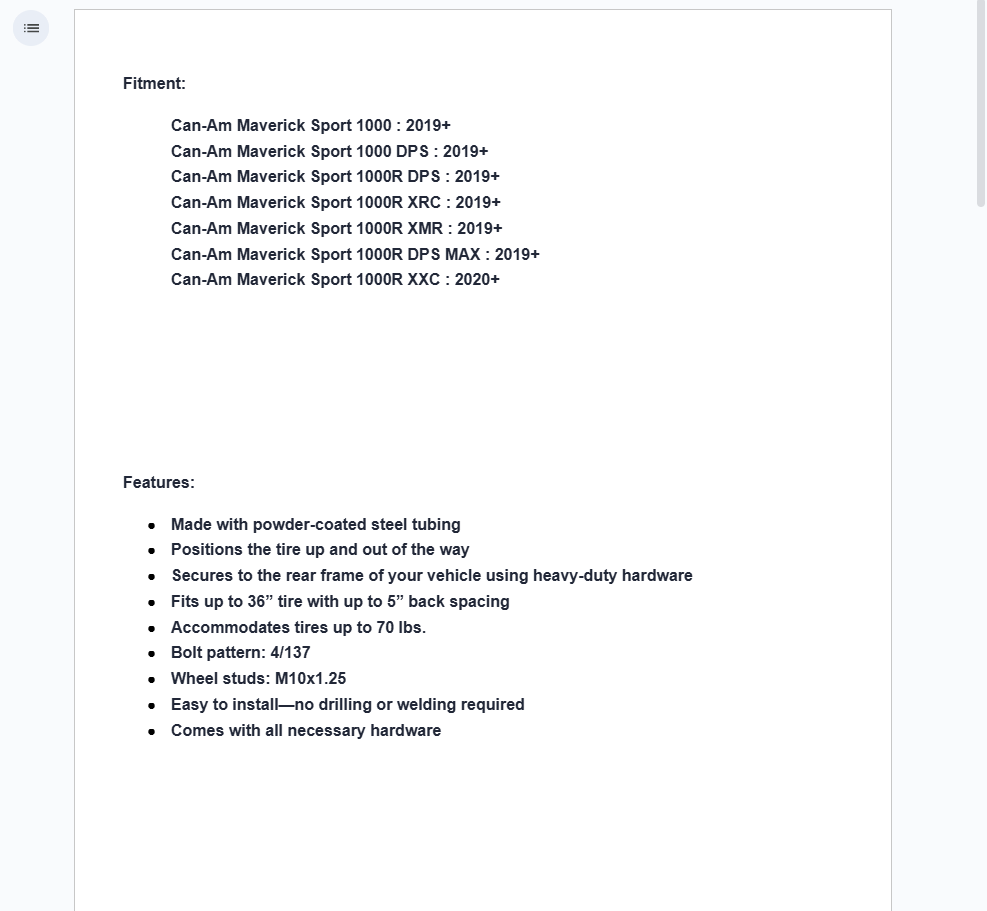 Fitment:

Can-Am Maverick Sport 1000 : 2019+
Can-Am Maverick Sport 1000 DPS : 2019+
Can-Am Maverick Sport 1000R DPS : 2019+
Can-Am Maverick Sport 1000R XRC : 2019+
Can-Am Maverick Sport 1000R XMR : 2019+
Can-Am Maverick Sport 1000R DPS MAX : 2019+
Can-Am Maverick Sport 1000R XXC : 2020+

Features:

- Made with powder-coated steel tubing
- Positions the tire up and out of the way
- Secures to the rear frame of your vehicle using heavy-duty hardware
- Fits up to 36” tire with up to 5” back spacing
- Accommodates tires up to 70 lbs.
- Bolt pattern: 4/137
- Wheel studs: M10x1.25
- Easy to install—no drilling or welding required
- Comes with all necessary hardware